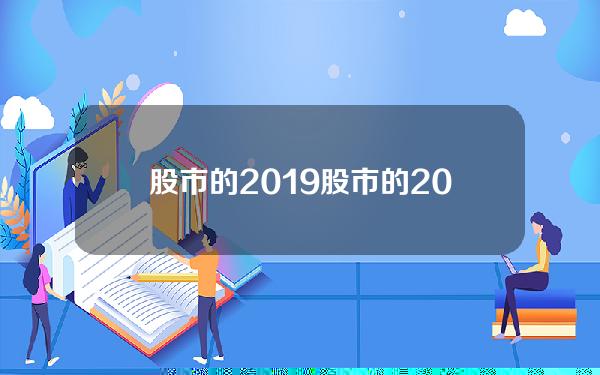 股市的2019股市的20